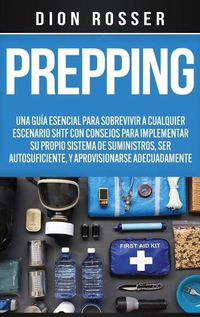 DION ROSSER

PREPPING

UNA GUÍA ESENCIAL PARA SOBREVIVIR A CUALQUIER ESCENARIO SHTF CON CONSEJOS PARA IMPLEMENTAR SU PROPIO SISTEMA DE SUMINISTROS, SER AUTOSUFICIENTE, Y APROVISIONARSE ADECUADAMENTE

FIRST AID KIT